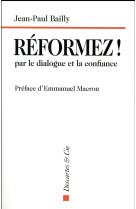 Jean-Paul Bailly

RÉFORMEZ !
par le dialogue et la confiance

Préface d'Emmanuel Macron

Descartes & Cie